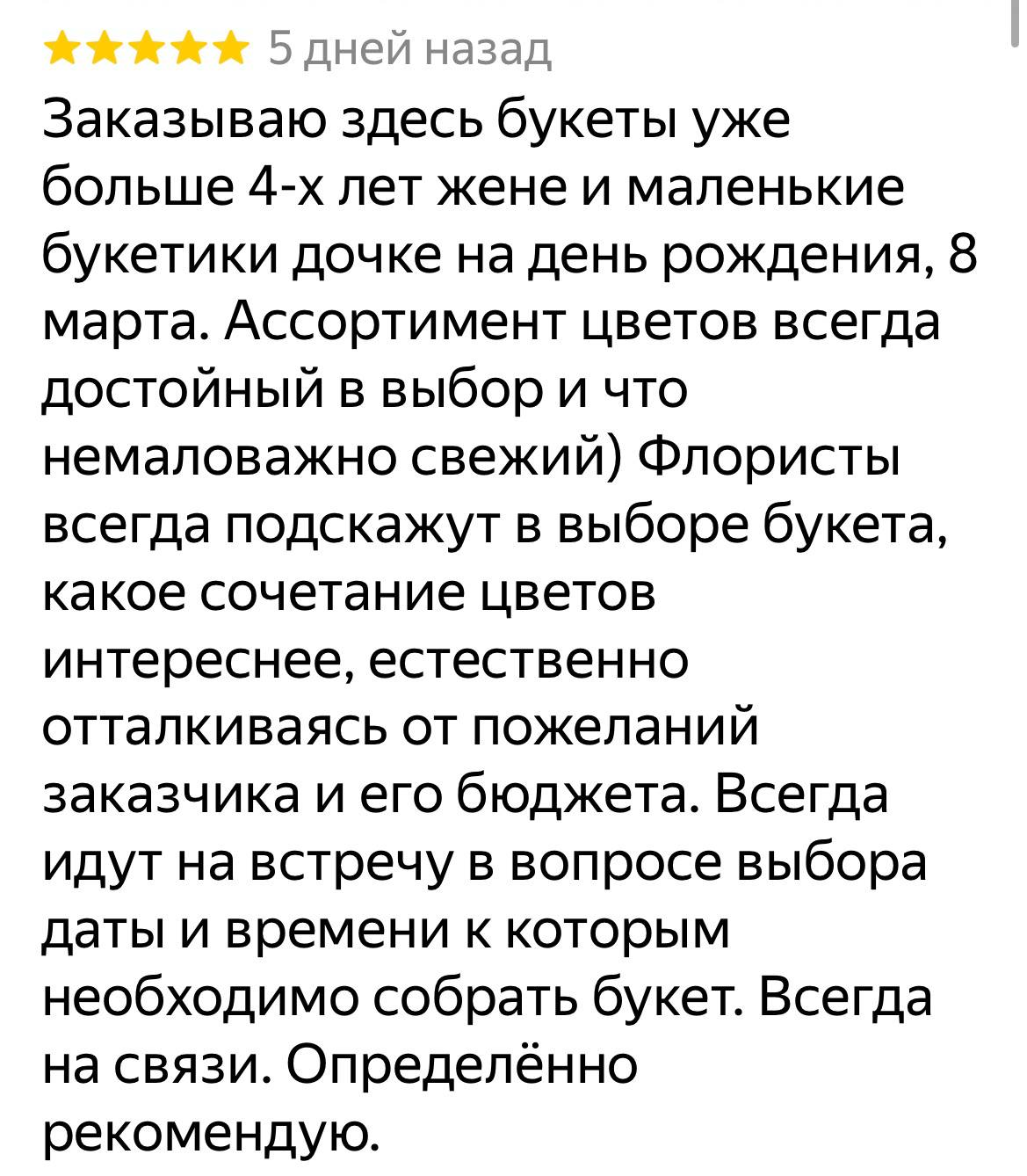 5 дней назад

Заказываю здесь букеты уже больше 4-х лет жене и маленькие букетики дочке на день рождения, 8 марта. Ассортимент цветов всегда достойный в выбор и что немаловажно свежий) Флористы всегда подскажут в выборе букета, какое сочетание цветов интереснее, естественно отталкиваясь от пожеланий заказчика и его бюджета. Всегда идут на встречу в вопросе выбора даты и времени к которым необходимо собрать букет. Всегда на связи. Определённо рекомендую.